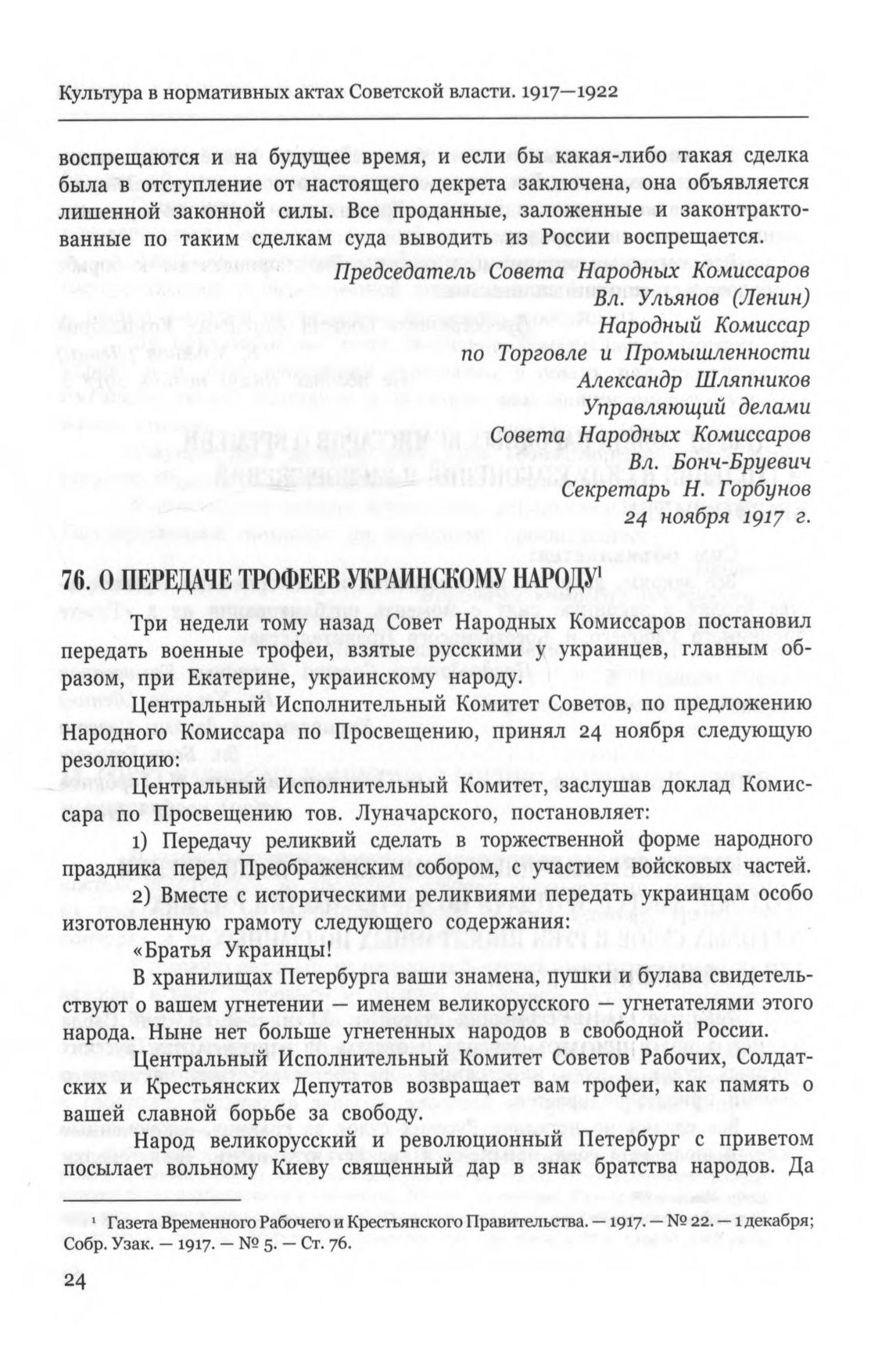 Культура в нормативных актах Советской власти. 1917—1922

воспрещаются и на будущее время, и если бы какая-либо такая сделка была в отступление от настоящего декрета заключена, она объявляется лишенной законной силы. Все проданные, заложенные и законтрактованные по таким сделкам суда выводить из России воспрещается.

Председатель Совета Народных Комиссаров
Вл. Ульянов (Ленин)
Народный Комиссар
по Торговле и Промышленности
Александр Шляпников
Управляющий делами
Совета Народных Комиссаров
Вл. Бонч-Бруевич
Секретарь Н. Горбунов
24 ноября 1917 г.

76. О ПЕРЕДАЧЕ ТРОФЕЕВ УКРАИНСКОМУ НАРОДУ$^1$

Три недели тому назад Совет Народных Комиссаров постановил передать военные трофеи, взятые русскими у украинцев, главным образом, при Екатерине, украинскому народу.

Центральный Исполнительный Комитет Советов, по предложению Народного Комиссара по Просвещению, принял 24 ноября следующую резолюцию:

Центральный Исполнительный Комитет, заслушав доклад Комиссара по Просвещению тов. Луначарского, постановляет:

1) Передачу реликвий сделать в торжественной форме народного праздника перед Преображенским собором, с участием войсковых частей.

2) Вместе с историческими реликвиями передать украинцам особо изготовленную грамоту следующего содержания:

«Братья Украинцы!

В хранилищах Петербурга ваши знамена, пушки и булава свидетельствуют о вашем угнетении — именем великорусского — угнетателями этого народа. Ныне нет больше угнетенных народов в свободной России.

Центральный Исполнительный Комитет Советов Рабочих, Солдатских и Крестьянских Депутатов возвращает вам трофеи, как память о вашей славной борьбе за свободу.

Народ великорусский и революционный Петербург с приветом посылает вольному Киеву священный дар в знак братства народов. Да

$^1$ Газета Временного Рабочего и Крестьянского Правительства. — 1917. — № 22. — 1 декабря; Собр. Узак. — 1917. — № 5. — Ст. 76.

24